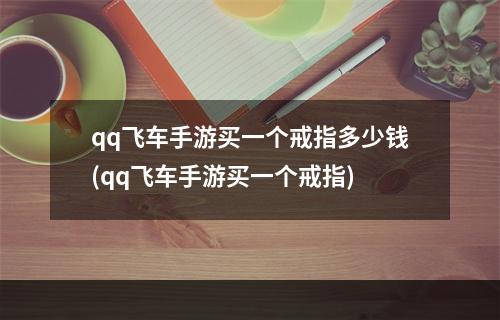 qq飞车手游买一个戒指多少钱(qq飞车手游买一个戒指)